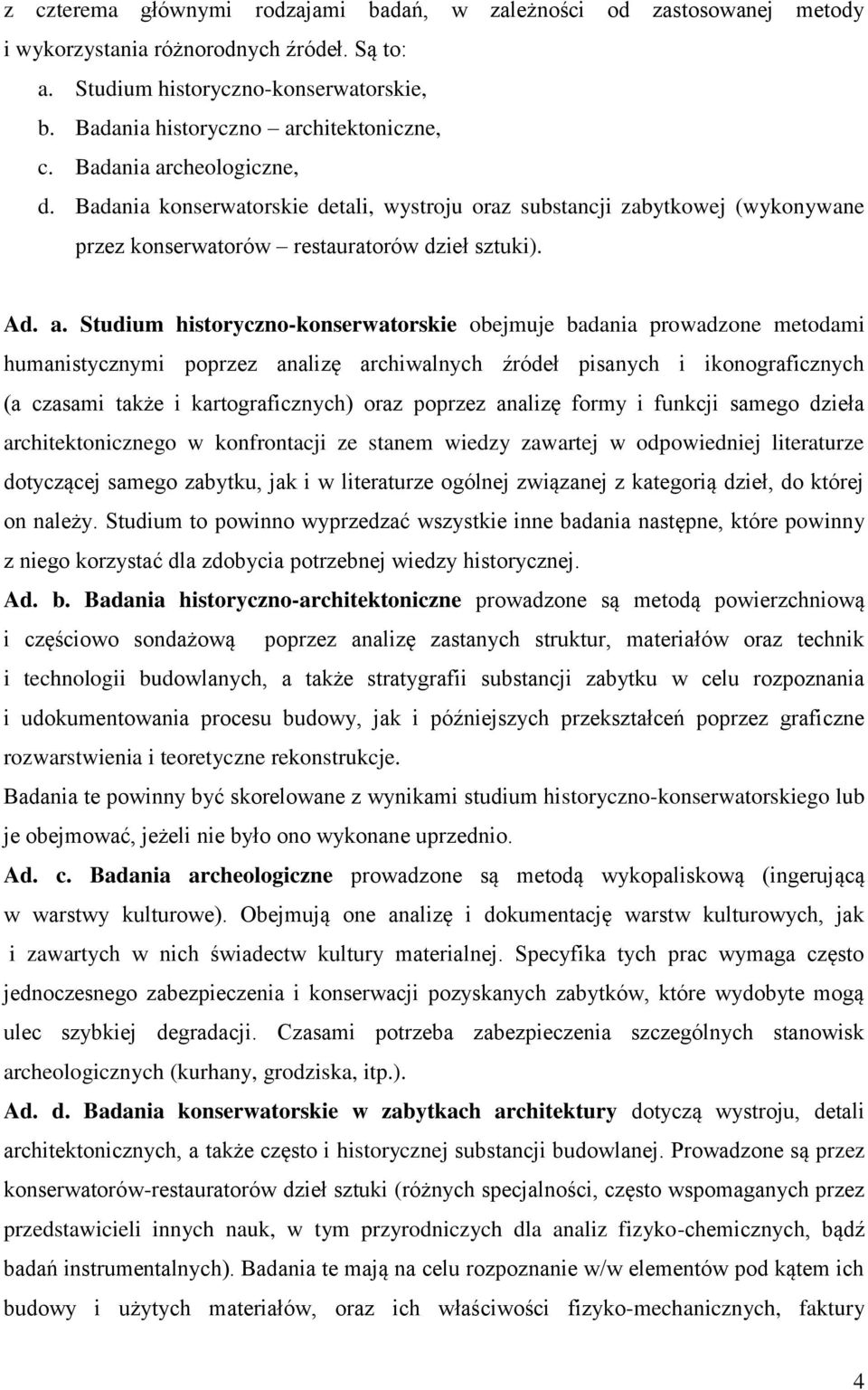 z czterema głównymi rodzajami badań, w zależności od zastosowanej metody i wykorzystania różnorodnych źródeł. Są to:

a. Studium historyczno-konserwatorskie,
b. Badania historyczno – architektoniczne,
c. Badania archeologiczne,
d. Badania konserwatorskie detali, wystroju oraz substancji zabytkowej (wykonywane przez konserwatorów – restauratorów dzieł sztuki).

Ad. a. Studium historyczno-konserwatorskie obejmuje badania prowadzone metodami humanistycznymi poprzez analizę archiwalnych źródeł pisanych i ikonograficznych (a czasami także i kartograficznych) oraz poprzez analizę formy i funkcji samego dzieła architektonicznego w konfrontacji ze stanem wiedzy zawartej w odpowiedniej literaturze dotyczącej samego zabytku, jak i w literaturze ogólnej związanej z kategorią dzieł, do której on należy. Studium to powinno wyprzedzać wszystkie inne badania następne, które powinny z niego korzystać dla zdobycia potrzebnej wiedzy historycznej.

Ad. b. Badania historyczno-architektoniczne prowadzone są metodą powierzchniową i częściowo sondażową poprzez analizę zastanych struktur, materiałów oraz technik i technologii budowlanych, a także stratygrafii substancji zabytku w celu rozpoznania i udokumentowania procesu budowy, jak i późniejszych przekształceń poprzez graficzne rozwarstwienia i teoretyczne rekonstrukcje.

Badania te powinny być skorelowane z wynikami studium historyczno-konserwatorskiego lub je obejmować, jeżeli nie było ono wykonane uprzednio.

Ad. c. Badania archeologiczne prowadzone są metodą wykopaliskową (ingerującą w warstwy kulturowe). Obejmują one analizę i dokumentację warstw kulturowych, jak i zawartych w nich świadectw kultury materialnej. Specyfika tych prac wymaga często jednoczesnego zabezpieczenia i konserwacji pozyskanych zabytków, które wydobyte mogą ulec szybkiej degradacji. Czasami potrzeba zabezpieczenia szczególnych stanowisk archeologicznych (kurhany, grodziska, itp.).

Ad. d. Badania konserwatorskie w zabytkach architektury dotyczą wystroju, detali architektonicznych, a także często i historycznej substancji budowlanej. Prowadzone są przez konserwatorów-restauratorów dzieł sztuki (różnych specjalności, często wspomaganych przez przedstawicieli innych nauk, w tym przyrodniczych dla analiz fizyko-chemicznych, bądź badań instrumentalnych). Badania te mają na celu rozpoznanie w/w elementów pod kątem ich budowy i użytych materiałów, oraz ich właściwości fizyko-mechanicznych, faktury

4